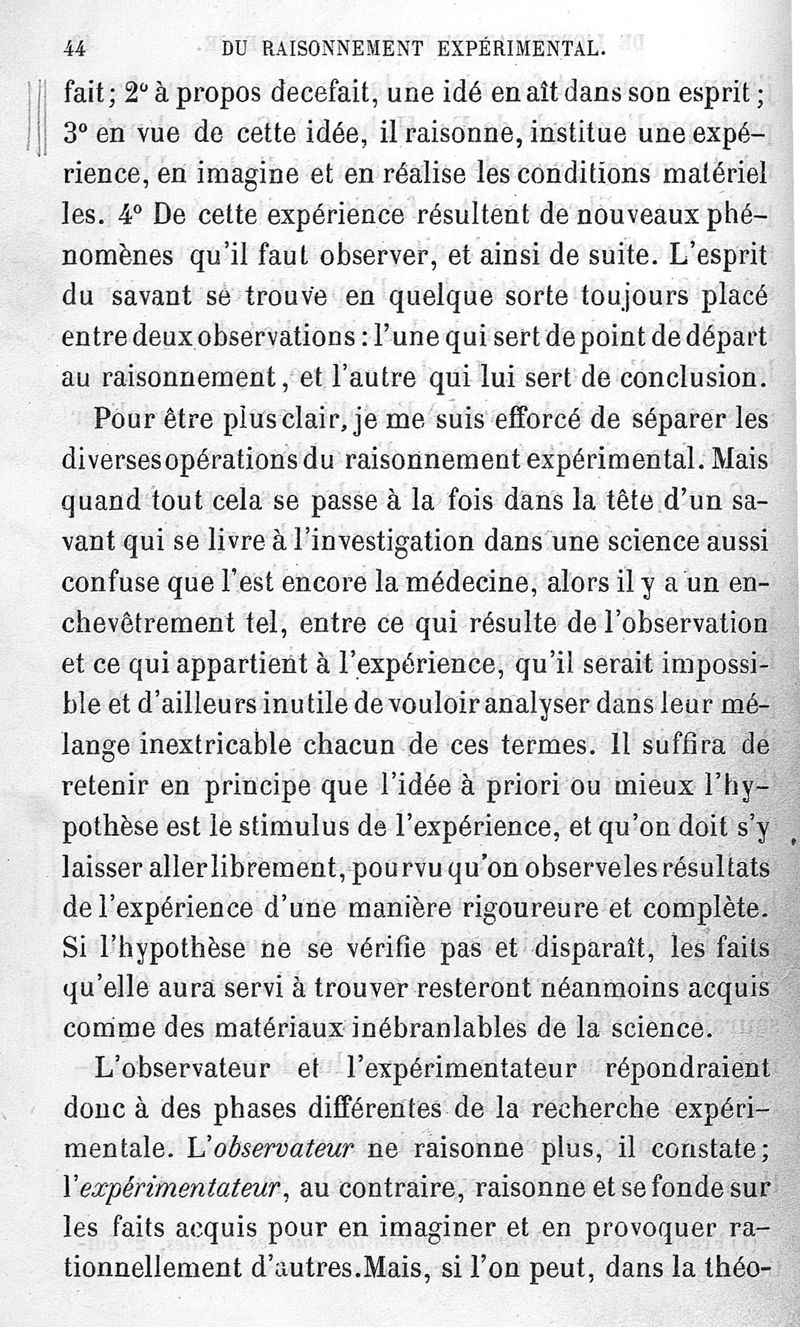 44 DU RAISONNEMENT EXPÉRIMENTAL.

fait; 2° à propos decefait, une idé en aît dans son esprit; 3° en vue de cette idée, il raisonne, institue une expérience, en imagine et en réalise les conditions matériel les. 4° De cette expérience résultent de nouveaux phénomènes qu'il faut observer, et ainsi de suite. L'esprit du savant se trouve en quelque sorte toujours placé entre deux observations : l'une qui sert de point de départ au raisonnement, et l'autre qui lui sert de conclusion.

Pour être plus clair, je me suis efforcé de séparer les diverses opérations du raisonnement expérimental. Mais quand tout cela se passe à la fois dans la tête d'un savant qui se livre à l'investigation dans une science aussi confuse que l'est encore la médecine, alors il y a un enchevêtrement tel, entre ce qui résulte de l'observation et ce qui appartient à l'expérience, qu'il serait impossible et d'ailleurs inutile de vouloir analyser dans leur mélange inextricable chacun de ces termes. Il suffira de retenir en principe que l'idée à priori ou mieux l'hypothèse est le stimulus de l'expérience, et qu'on doit s'y laisser aller librement, pourvu qu'on observe les résultats de l'expérience d'une manière rigoureure et complète. Si l'hypothèse ne se vérifie pas et disparaît, les faits qu'elle aura servi à trouver resteront néanmoins acquis comme des matériaux inébranlables de la science.

L'observateur et l'expérimentateur répondraient donc à des phases différentes de la recherche expérimentale. L'observateur ne raisonne plus, il constate; l'expérimentateur, au contraire, raisonne et se fonde sur les faits acquis pour en imaginer et en provoquer rationnellement d'autres. Mais, si l'on peut, dans la théo-